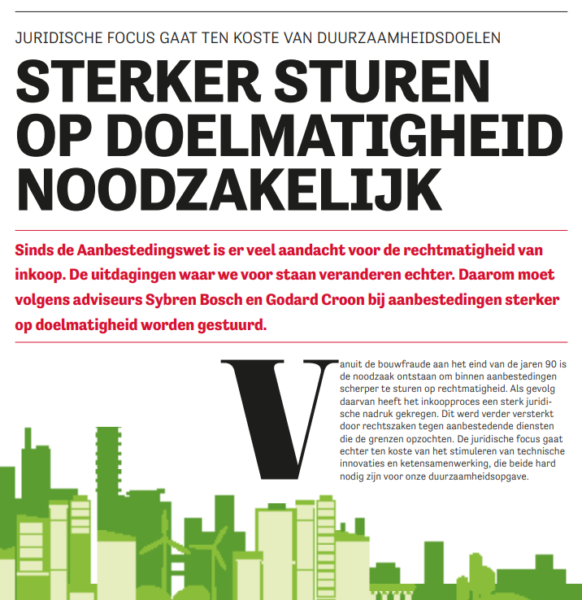 JURIDISCHE FOCUS GAAT TEN KOSTE VAN DUURZAAMHEIDSDOELEN

STERKER STUREN OP DOELMATIGHEID NOODZAKELIJK

Sinds de Aanbestedingswet is er veel aandacht voor de rechtmatigheid van inkoop. De uitdagingen waar we voor staan veranderen echter. Daarom moet volgens adviseurs Sybren Bosch en Godard Croon bij aanbestedingen sterker op doelmatigheid worden gestuurd.

Vanuit de bouwfraude aan het eind van de jaren 90 is de noodzaak ontstaan om binnen aanbestedingen scherper te sturen op rechtmatigheid. Als gevolg daarvan heeft het inkoopproces een sterk juridische nadruk gekregen. Dit werd verder versterkt door rechtszaken tegen aanbestedende diensten die de grenzen opzochten. De juridische focus gaat echter ten koste van het stimuleren van technische innovaties en ketensamenwerking, die beide hard nodig zijn voor onze duurzaamheidsopgave.